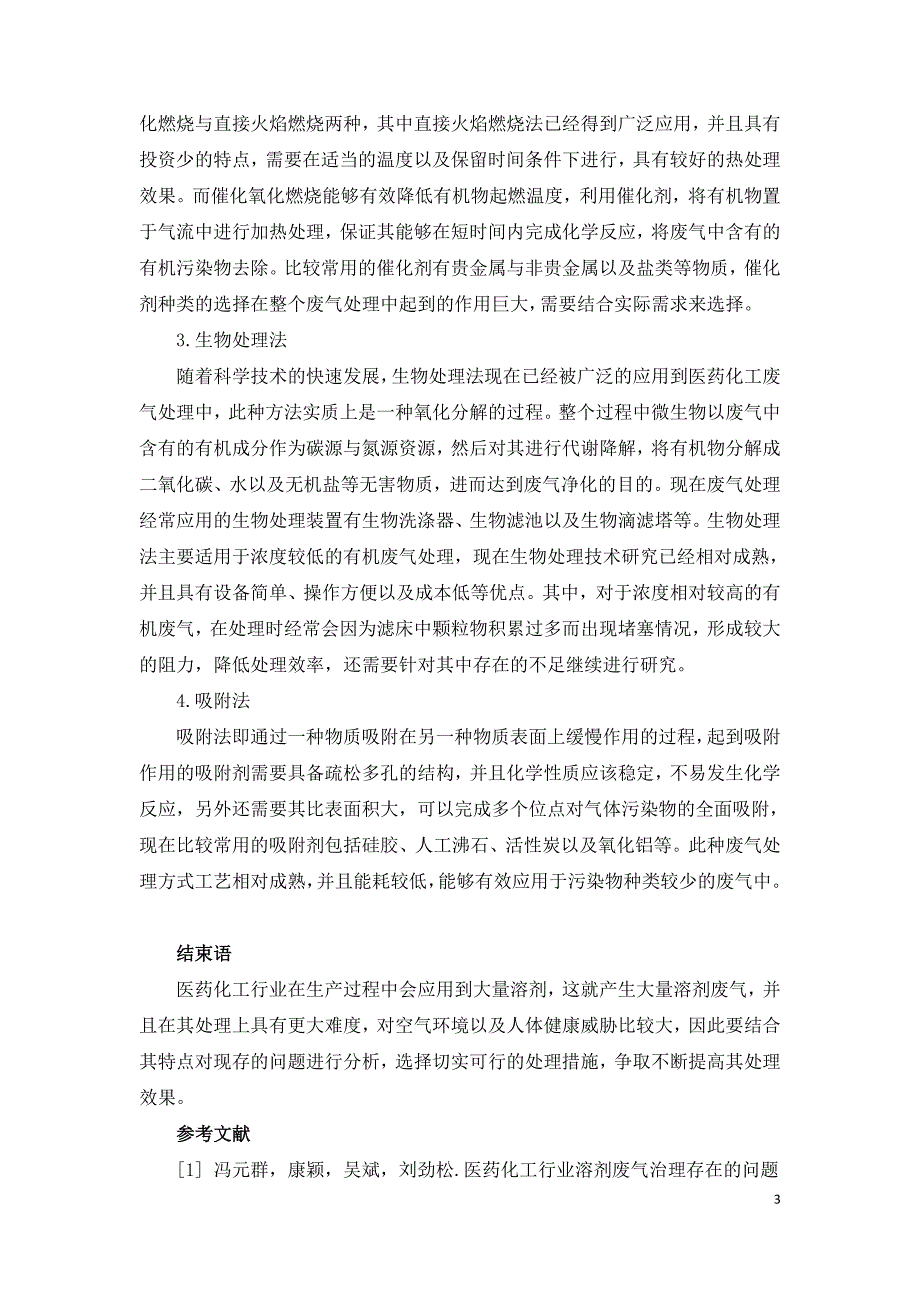 化燃烧与直接火焰燃烧两种，其中直接火焰燃烧法已经得到广泛应用，并且具有投资少的特点，需要在适当的温度以及保留时间条件下进行，具有较好的热处理效果。而催化氧化燃烧能够有效降低有机物起燃温度，利用催化剂，将有机物置于气流中进行加热处理，保证其能够在短时间内完成化学反应，将废气中含有的有机污染物去除。比较常用的催化剂有贵金属与非贵金属以及盐类等物质，催化剂种类的选择在整个废气处理中起到的作用巨大，需要结合实际需求来选择。

3.生物处理法

随着科学技术的快速发展，生物处理法现在已经被广泛的应用到医药化工废气处理中，此种方法实质上是一种氧化分解的过程。整个过程中微生物以废气中含有的有机成分作为碳源与氮源资源，然后对其进行代谢降解，将有机物分解成二氧化碳、水以及无机盐等无害物质，进而达到废气净化的目的。现在废气处理经常应用的生物处理装置有生物洗涤器、生物滤池以及生物滴滤塔等。生物处理法主要适用于浓度较低的有机废气处理，现在生物处理技术研究已经相对成熟，并且具有设备简单、操作方便以及成本低等优点。其中，对于浓度相对较高的有机废气，在处理时经常会因为滤床中颗粒物积累过多而出现堵塞情况，形成较大的阻力，降低处理效率，还需要针对其中存在的不足继续进行研究。

4.吸附法

吸附法即通过一种物质吸附在另一种物质表面上缓慢作用的过程，起到吸附作用的吸附剂需要具备疏松多孔的结构，并且化学性质应该稳定，不易发生化学反应，另外还需要其比表面积大，可以完成多个位点对气体污染物的全面吸附，现在比较常用的吸附剂包括硅胶、人工沸石、活性炭以及氧化铝等。此种废气处理方式工艺相对成熟，并且能耗较低，能够有效应用于污染物种类较少的废气中。

结束语

医药化工行业在生产过程中会应用到大量溶剂，这就产生大量溶剂废气，并且在其处理上具有更大难度，对空气环境以及人体健康威胁比较大，因此要结合其特点对现存的问题进行分析，选择切实可行的处理措施，争取不断提高其处理效果。

参考文献

[1] 冯元群，康颖，吴斌，刘劲松.医药化工行业溶剂废气治理存在的问题

3